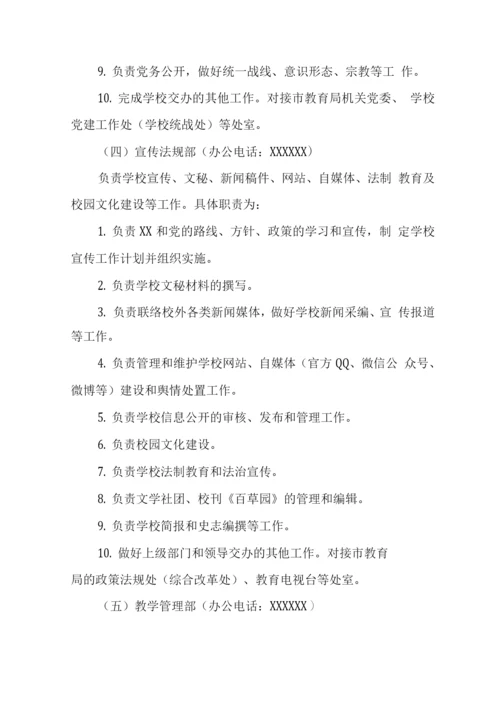 9. 负责党务公开，做好统一战线、意识形态、宗教等工 作。

10. 完成学校交办的其他工作。对接市教育局机关党委、 学校党建工作处（学校统战处）等处室。

（四）宣传法规部（办公电话：XXXXXX）

负责学校宣传、文秘、新闻稿件、网站、自媒体、法制 教育及校园文化建设等工作。具体职责为：

1. 负责 XX 和党的路线、方针、政策的学习和宣传，制 定学校宣传工作计划并组织实施。

2. 负责学校文秘材料的撰写。

3. 负责联络校外各类新闻媒体，做好学校新闻采编、宣 传报道等工作。

4. 负责管理和维护学校网站、自媒体（官方 QQ、微信公 众号、微博等）建设和舆情处置工作。

5. 负责学校信息公开的审核、发布和管理工作。

6. 负责校园文化建设。

7. 负责学校法制教育和法治宣传。

8. 负责文学社团、校刊《百草园》的管理和编辑。

9. 负责学校简报和史志编撰等工作。

10. 做好上级部门和领导交办的其他工作。对接市教育局的政策法规处（综合改革处）、教育电视台等处室。

（五）教学管理部（办公电话：XXXXXX）